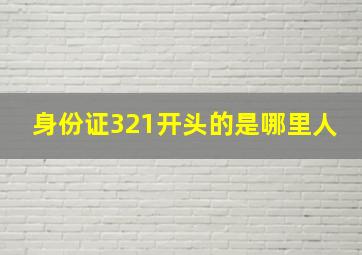 身份证321开头的是哪里人